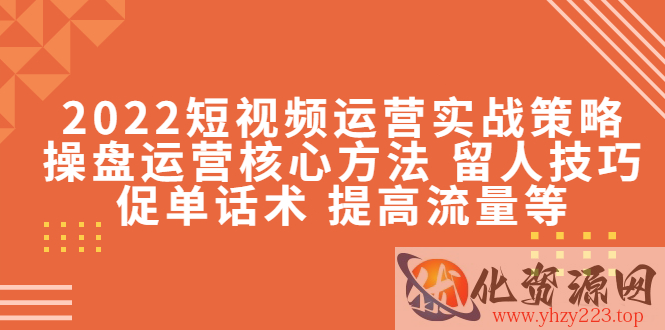 2022短视频运营实战策略
操盘运营核心方法 留人技巧
促单话术 提高流量等

优化资源网
www.yhzy223.top